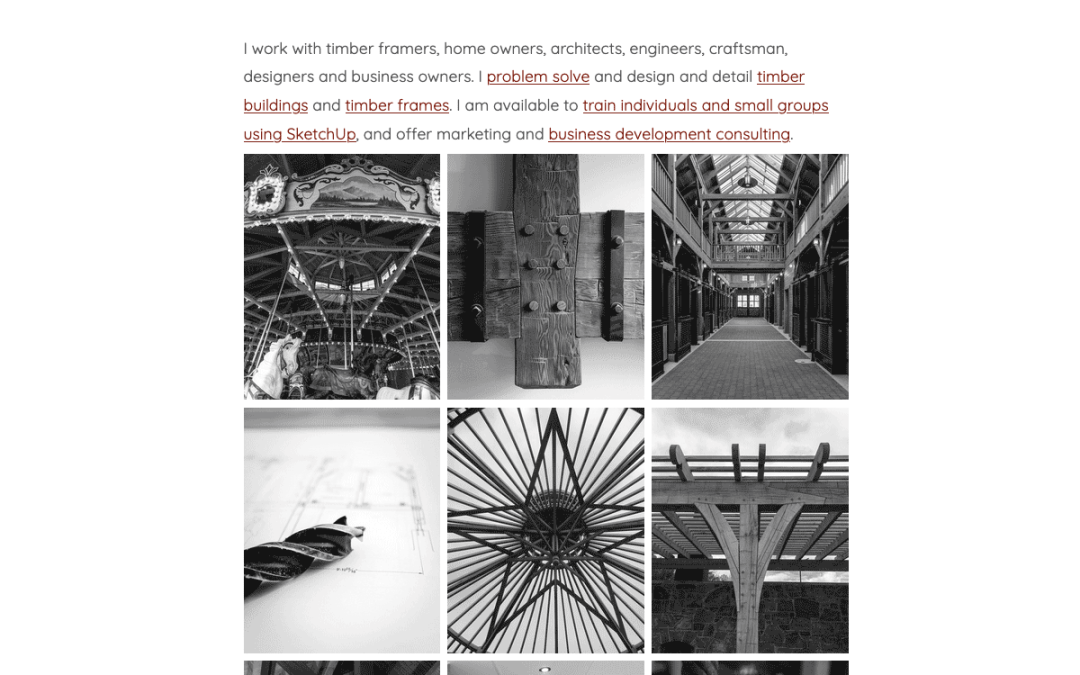 I work with timber framers, home owners, architects, engineers, craftsman, designers and business owners. I problem solve and design and detail timber buildings and timber frames. I am available to train individuals and small groups using SketchUp, and offer marketing and business development consulting.